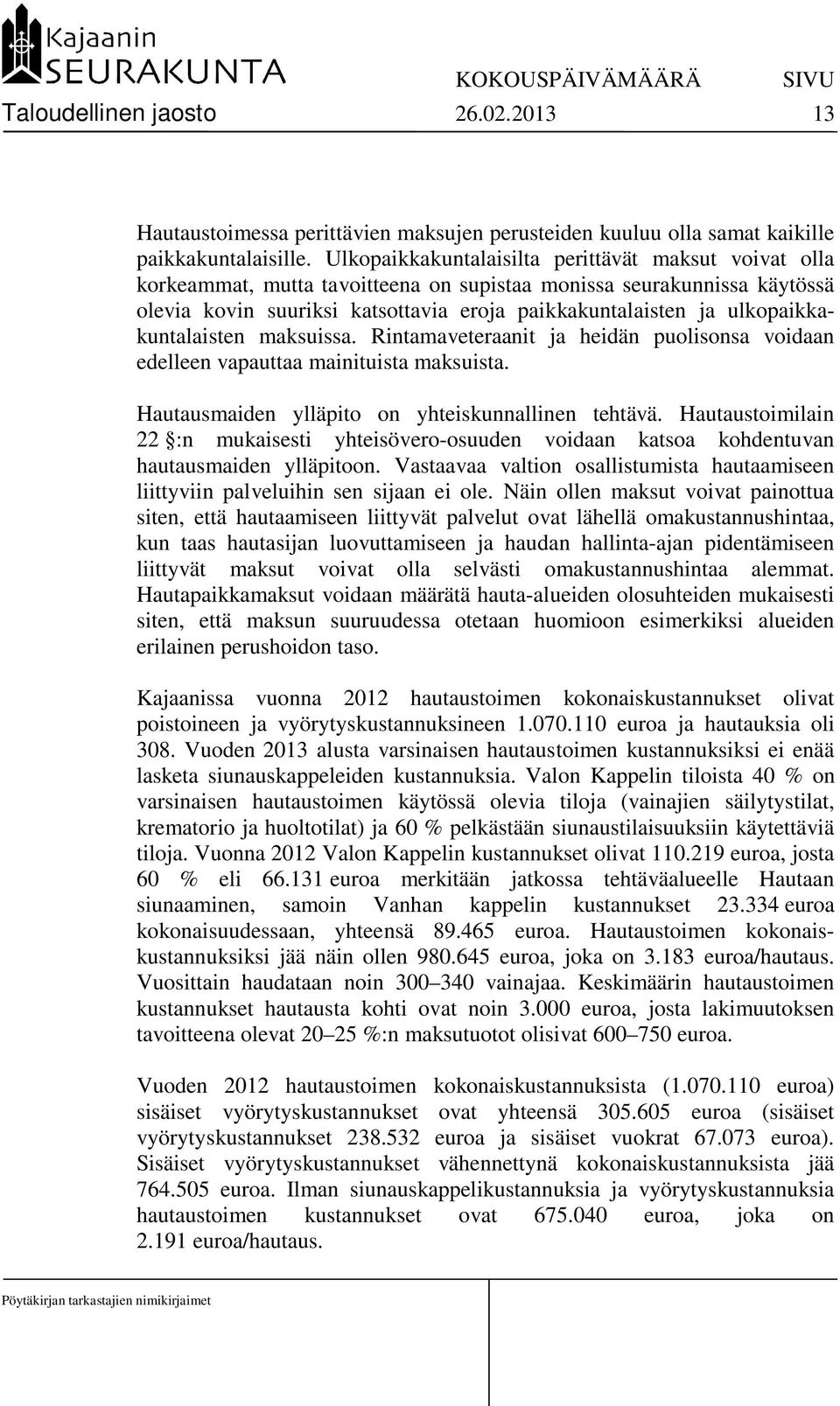 Kajaanin SEURAKUNTA

KOKOUSPÄIVÄMÄÄRÄ SIVU
Taloudellinen jaosto 26.02.2013 13

Hautaustoimessa perittävien maksujen perusteiden kuuluu olla samat kaikille paikkakuntalaisille. Ulkopaikkakuntalaisilta perittävät maksut voivat olla korkeammat, mutta tavoitteena on supistaa monissa seurakunnissa käytössä olevia kovin suuriksi katsottavia eroja paikkakuntalaisten ja ulkopaikkakuntalaisten maksuissa. Rintamaveteraanit ja heidän puolisonsa voidaan edelleen vapauttaa mainituista maksuista.

Hautausmaiden ylläpito on yhteiskunnallinen tehtävä. Hautaustoimilain 22 §:n mukaisesti yhteisövero-osuuden voidaan katsoa kohdentuvan hautausmaiden ylläpitoon. Vastaavaa valtion osallistumista hautaamiseen liittyviin palveluihin sen sijaan ei ole. Näin ollen maksut voivat painottua siten, että hautaamiseen liittyvät palvelut ovat lähellä omakustannushintaa, kun taas hautasijan luovuttamiseen ja haudan hallinta-ajan pidentämiseen liittyvät maksut voivat olla selvästi omakustannushintaa alemmat. Hautapaikkamaksut voidaan määrätä hauta-alueiden olosuhteiden mukaisesti siten, että maksun suuruudessa otetaan huomioon esimerkiksi alueiden erilainen perushoidon taso.

Kajaanissa vuonna 2012 hautaustoimen kokonaiskustannukset olivat poistoineen ja vyörytyskustannuksineen 1.070.110 euroa ja hautauksia oli 308. Vuoden 2013 alusta varsinaisen hautaustoimen kustannuksiksi ei enää lasketa siunauskappeleiden kustannuksia. Valon Kappelin tiloista 40 % on varsinaisen hautaustoimen käytössä olevia tiloja (vainajien säilytystilat, krematorio ja huoltotilat) ja 60 % pelkästään siunaustilaisuuksiin käytettäviä tiloja. Vuonna 2012 Valon Kappelin kustannukset olivat 110.219 euroa, josta 60 % eli 66.131 euroa merkitään jatkossa tehtäväalueelle Hautaan siunaaminen, samoin Vanhan kappelin kustannukset 23.334 euroa kokonaisuudessaan, yhteensä 89.465 euroa. Hautaustoimen kokonaiskustannuksiksi jää näin ollen 980.645 euroa, joka on 3.183 euroa/hautaus. Vuosittain haudataan noin 300–340 vainajaa. Keskimäärin hautaustoimen kustannukset hautausta kohti ovat noin 3.000 euroa, josta lakimuutoksen tavoitteena olevat 20–25 %:n maksutuotot olisivat 600–750 euroa.

Vuoden 2012 hautaustoimen kokonaiskustannuksista (1.070.110 euroa) sisäiset vyörytyskustannukset ovat yhteensä 305.605 euroa (sisäiset vyörytyskustannukset 238.532 euroa ja sisäiset vuokrat 67.073 euroa). Sisäiset vyörytyskustannukset vähennettynä kokonaiskustannuksista jää 764.505 euroa. Ilman siunauskappelikustannuksia ja vyörytyskustannuksia hautaustoimen kustannukset ovat 675.040 euroa, joka on 2.191 euroa/hautaus.

Pöytäkirjan tarkastajien nimikirjaimet